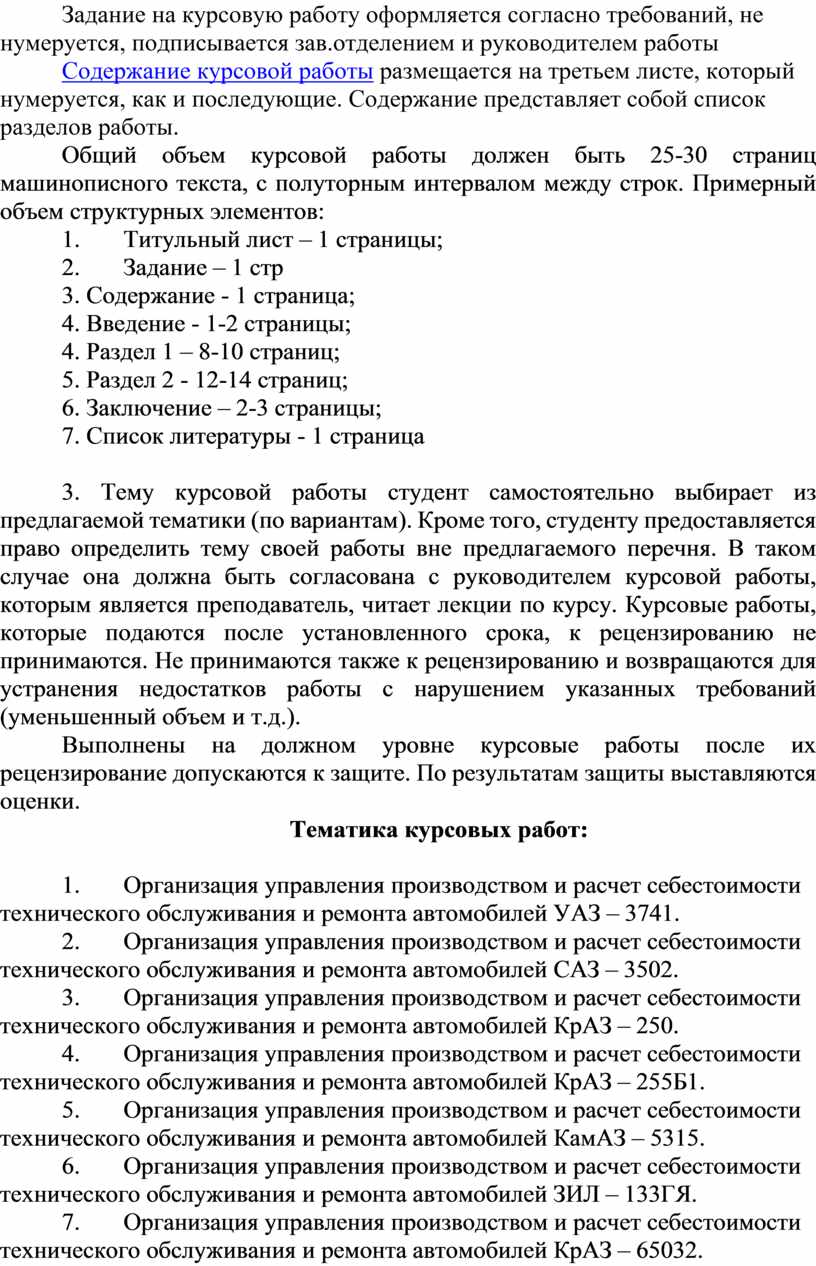 Задание на курсовую работу оформляется согласно требований, не нумеруется, подписывается зав.отделением и руководителем работы

Содержание курсовой работы размещается на третьем листе, который нумеруется, как и последующие. Содержание представляет собой список разделов работы.

Общий объем курсовой работы должен быть 25-30 страниц машинописного текста, с полуторным интервалом между строк. Примерный объем структурных элементов:

1. Титульный лист – 1 страницы;
2. Задание – 1 стр
3. Содержание - 1 страница;
4. Введение - 1-2 страницы;
4. Раздел 1 – 8-10 страниц;
5. Раздел 2 - 12-14 страниц;
6. Заключение – 2-3 страницы;
7. Список литературы - 1 страница

3. Тему курсовой работы студент самостоятельно выбирает из предлагаемой тематики (по вариантам). Кроме того, студенту предоставляется право определить тему своей работы вне предлагаемого перечня. В таком случае она должна быть согласована с руководителем курсовой работы, которым является преподаватель, читает лекции по курсу. Курсовые работы, которые подаются после установленного срока, к рецензированию не принимаются. Не принимаются также к рецензированию и возвращаются для устранения недостатков работы с нарушением указанных требований (уменьшенный объем и т.д.).

Выполнены на должном уровне курсовые работы после их рецензирование допускаются к защите. По результатам защиты выставляются оценки.

Тематика курсовых работ:

1. Организация управления производством и расчет себестоимости технического обслуживания и ремонта автомобилей УАЗ – 3741.
2. Организация управления производством и расчет себестоимости технического обслуживания и ремонта автомобилей САЗ – 3502.
3. Организация управления производством и расчет себестоимости технического обслуживания и ремонта автомобилей КрАЗ – 250.
4. Организация управления производством и расчет себестоимости технического обслуживания и ремонта автомобилей КрАЗ – 255Б1.
5. Организация управления производством и расчет себестоимости технического обслуживания и ремонта автомобилей КамАЗ – 5315.
6. Организация управления производством и расчет себестоимости технического обслуживания и ремонта автомобилей ЗИЛ – 133ГЯ.
7. Организация управления производством и расчет себестоимости технического обслуживания и ремонта автомобилей КрАЗ – 65032.